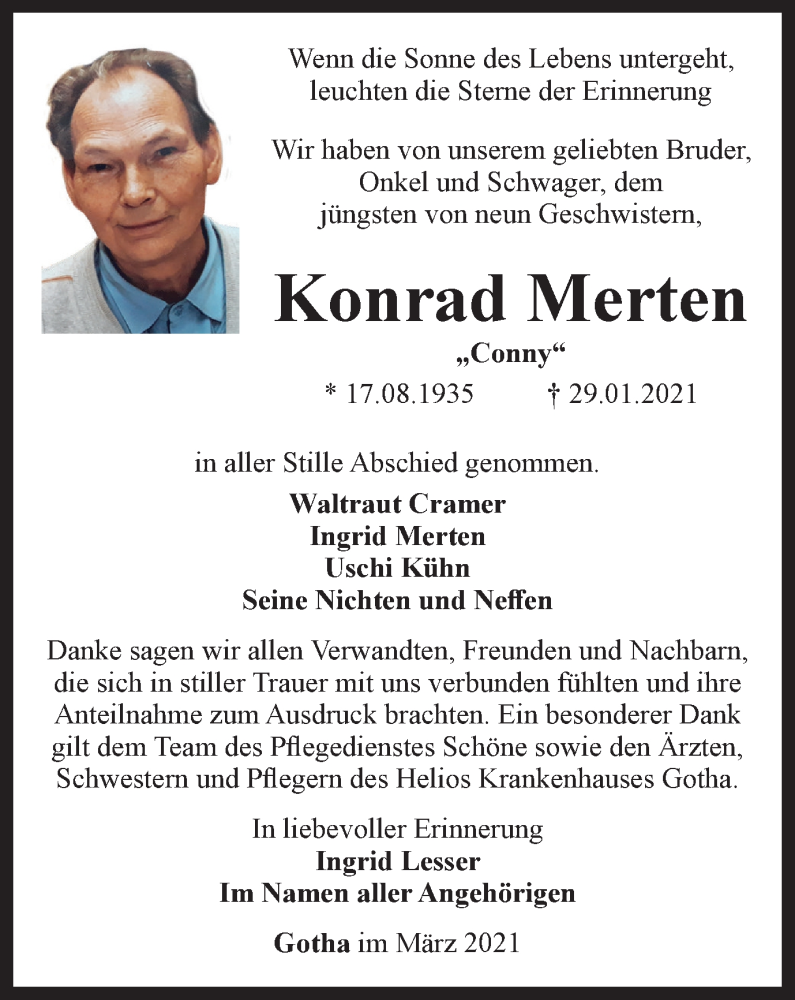 Wenn die Sonne des Lebens untergeht, leuchten die Sterne der Erinnerung

Wir haben von unserem geliebten Bruder, Onkel und Schwager, dem jüngsten von neun Geschwistern,

Konrad Merten

„Conny“

* 17.08.1935 † 29.01.2021

in aller Stille Abschied genommen.

Waltraut Cramer
Ingrid Merten
Uschi Kühn
Seine Nichten und Neffen

Danke sagen wir allen Verwandten, Freunden und Nachbarn, die sich in stiller Trauer mit uns verbunden fühlten und ihre Anteilnahme zum Ausdruck brachten. Ein besonderer Dank gilt dem Team des Pflegedienstes Schöne sowie den Ärzten, Schwestern und Pflegern des Helios Krankenhauses Gotha.

In liebevoller Erinnerung
Ingrid Lesser
Im Namen aller Angehörigen

Gotha im März 2021